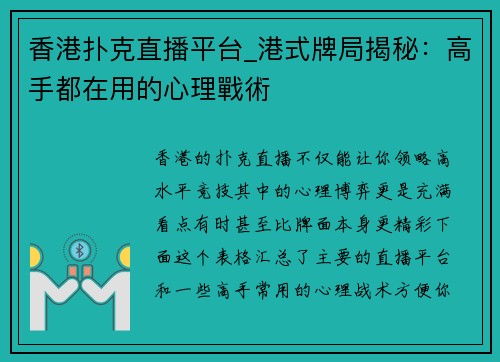 香港扑克直播平台_港式牌局揭秘：高手都在用的心理戰術

香港的扑克直播不仅能让你领略高水平竞技其中的心理博弈更是充满看点有时甚至比牌面本身更精彩下面这个表格汇总了主要的直播平台和一些高手常用的心理战术方便你